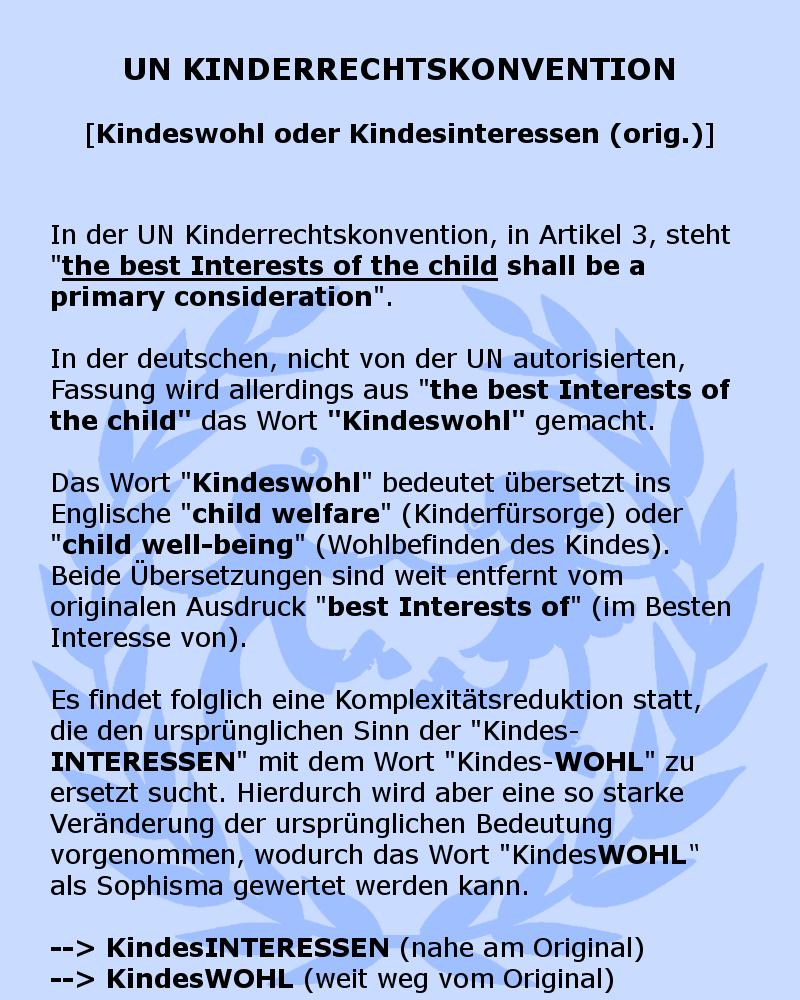 UN KINDERRECHTSKONVENTION

[Kindeswohl oder Kindesinteressen (orig.)]

In der UN Kinderrechtskonvention, in Artikel 3, steht "the best Interests of the child shall be a primary consideration".

In der deutschen, nicht von der UN autorisierten, Fassung wird allerdings aus "the best Interests of the child" das Wort "Kindeswohl" gemacht.

Das Wort "Kindeswohl" bedeutet übersetzt ins Englische "child welfare" (Kinderfürsorge) oder "child well-being" (Wohlbefinden des Kindes). Beide Übersetzungen sind weit entfernt vom originalen Ausdruck "best Interests of" (im Besten Interesse von).

Es findet folglich eine Komplexitätsreduktion statt, die den ursprünglichen Sinn der "Kindes-INTERESSEN" mit dem Wort "Kindes-WOHL" zu ersetzt sucht. Hierdurch wird aber eine so starke Veränderung der ursprünglichen Bedeutung vorgenommen, wodurch das Wort "KindesWOHL" als Sophisma gewertet werden kann.

--> KindesINTERESSEN (nahe am Original)
--> KindesWOHL (weit weg vom Original)